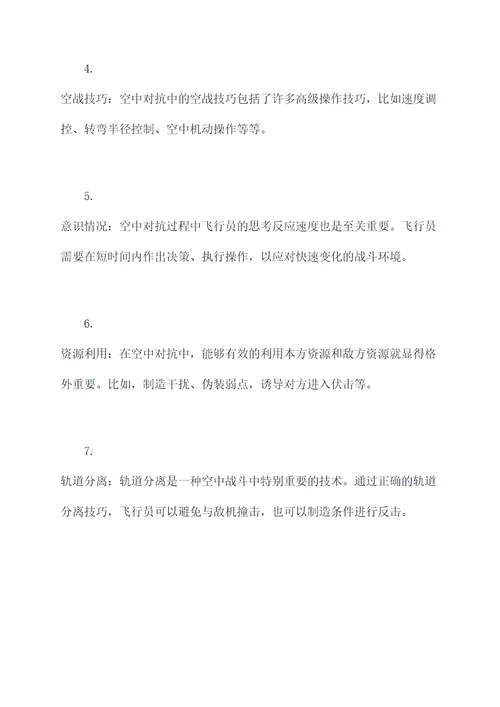 4.

空战技巧：空中对抗中的空战技巧包括了许多高级操作技巧，比如速度调控、转弯半径控制、空中机动操作等等。

5.

意识情况：空中对抗过程中飞行员的思考反应速度也是至关重要。飞行员需要在短时间内作出决策、执行操作，以应对快速变化的战斗环境。

6.

资源利用：在空中对抗中，能够有效的利用本方资源和敌方资源就显得格外重要。比如，制造干扰、伪装弱点，诱导对方进入伏击等。

7.

轨道分离：轨道分离是一种空中战斗中特别重要的技术。通过正确的轨道分离技巧，飞行员可以避免与敌机撞击，也可以制造条件进行反击。